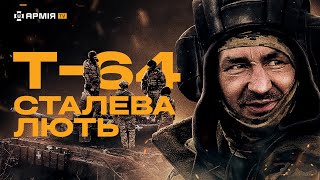 АРМІЯ TV

Т-64
СТАЛЕВА
ЛЮТЬ